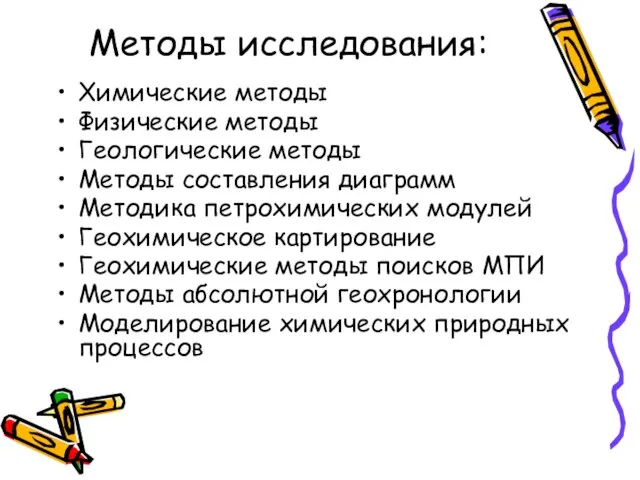 Методы исследования:

• Химические методы
• Физические методы
• Геологические методы
• Методы составления диаграмм
• Методика петрохимических модулей
• Геохимическое картирование
• Геохимические методы поисков МПИ
• Методы абсолютной геохронологии
• Моделирование химических природных процессов